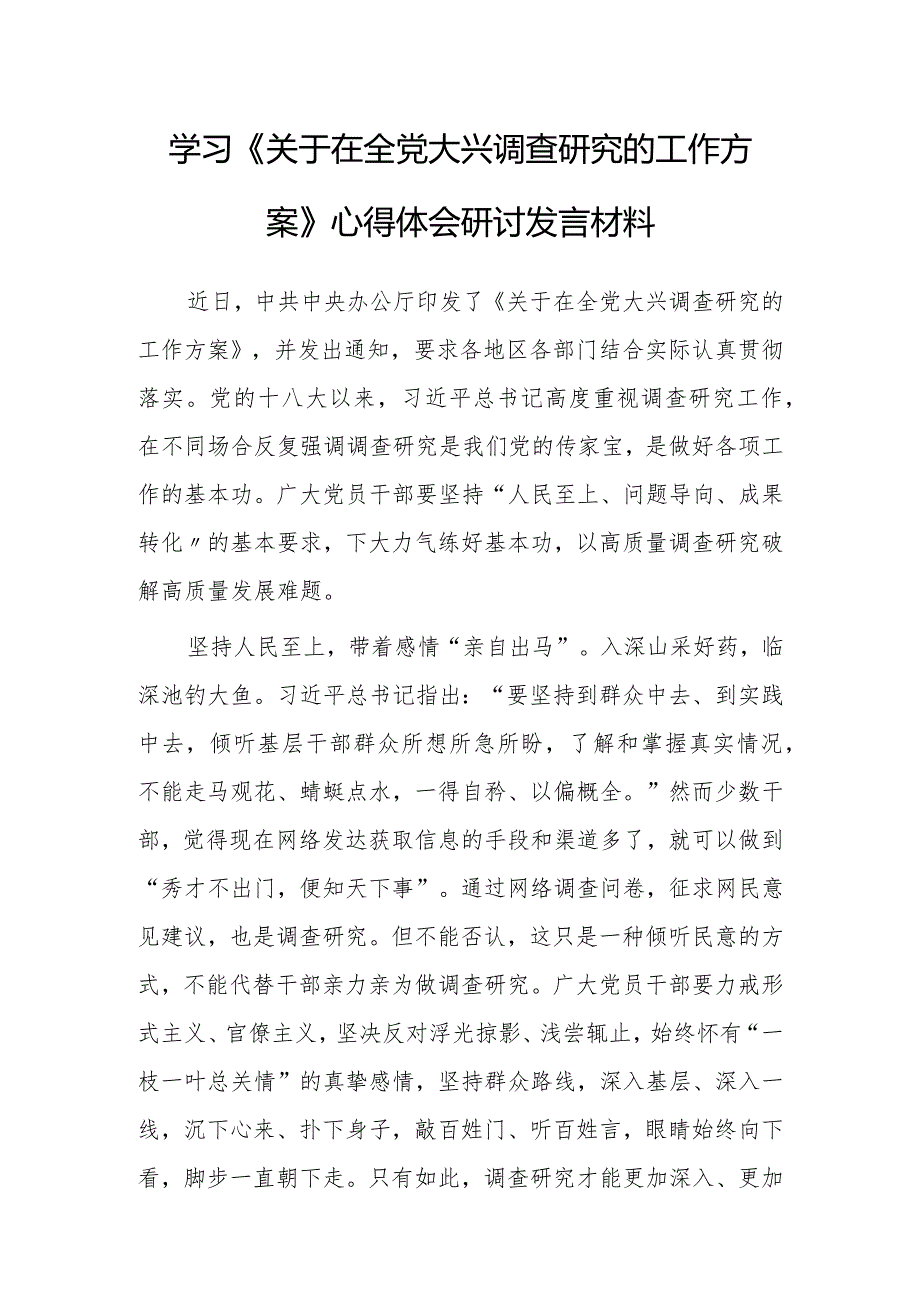 学习《关于在全党大兴调查研究的工作方案》心得体会研讨发言材料

近日，中共中央办公厅印发了《关于在全党大兴调查研究的工作方案》，并发出通知，要求各地区各部门结合实际认真贯彻落实。党的十八大以来，习近平总书记高度重视调查研究工作，在不同场合反复强调调查研究是我们党的传家宝，是做好各项工作的基本功。广大党员干部要坚持“人民至上、问题导向、成果转化〃的基本要求，下大力气练好基本功，以高质量调查研究破解高质量发展难题。

坚持人民至上，带着感情“亲自出马”。入深山采好药，临深池钓大鱼。习近平总书记指出：“要坚持到群众中去、到实践中去，倾听基层干部群众所想所急所盼，了解和掌握真实情况，不能走马观花、蜻蜓点水，一得自矜、以偏概全。”然而少数干部，觉得现在网络发达获取信息的手段和渠道多了，就可以做到“秀才不出门，便知天下事”。通过网络调查问卷，征求网民意见建议，也是调查研究。但不能否认，这只是一种倾听民意的方式，不能代替干部亲力亲为做调查研究。广大党员干部要力戒形式主义、官僚主义，坚决反对浮光掠影、浅尝辄止，始终怀有“一枝一叶总关情”的真挚感情，坚持群众路线，深入基层、深入一线，沉下心来、扑下身子，敲百姓门、听百姓言，眼睛始终向下看，脚步一直朝下走。只有如此，调查研究才能更加深入、更加